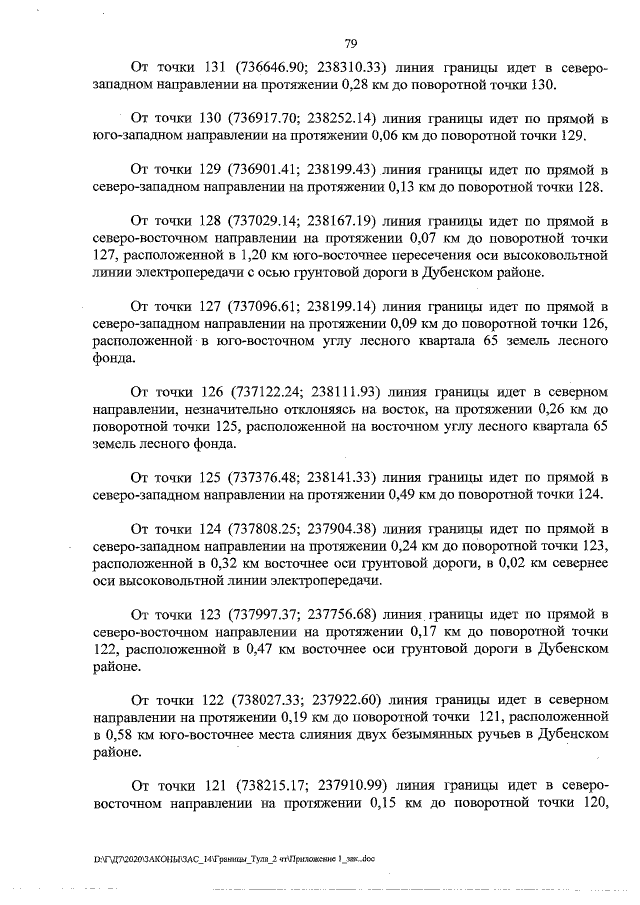 79

От точки 131 (736646.90; 238310.33) линия границы идет в северо-западном направлении на протяжении 0,28 км до поворотной точки 130.

От точки 130 (736917.70; 238252.14) линия границы идет по прямой в юго-западном направлении на протяжении 0,06 км до поворотной точки 129.

От точки 129 (736901.41; 238199.43) линия границы идет по прямой в северо-западном направлении на протяжении 0,13 км до поворотной точки 128.

От точки 128 (737029.14; 238167.19) линия границы идет по прямой в северо-восточном направлении на протяжении 0,07 км до поворотной точки 127, расположенной в 1,20 км юго-восточнее пересечения оси высоковольтной линии электропередачи с осью грунтовой дороги в Дубенском районе.

От точки 127 (737096.61; 238199.14) линия границы идет по прямой в северо-западном направлении на протяжении 0,09 км до поворотной точки 126, расположенной в юго-восточном углу лесного квартала 65 земель лесного фонда.

От точки 126 (737122.24; 238111.93) линия границы идет в северном направлении, незначительно отклоняясь на восток, на протяжении 0,26 км до поворотной точки 125, расположенной на восточном углу лесного квартала 65 земель лесного фонда.

От точки 125 (737376.48; 238141.33) линия границы идет по прямой в северо-западном направлении на протяжении 0,49 км до поворотной точки 124.

От точки 124 (737808.25; 237904.38) линия границы идет по прямой в северо-западном направлении на протяжении 0,24 км до поворотной точки 123, расположенной в 0,32 км восточнее оси грунтовой дороги, в 0,02 км севернее оси высоковольтной линии электропередачи.

От точки 123 (737997.37; 237756.68) линия границы идет по прямой в северо-восточном направлении на протяжении 0,17 км до поворотной точки 122, расположенной в 0,47 км восточнее оси грунтовой дороги в Дубенском районе.

От точки 122 (738027.33; 237922.60) линия границы идет в северном направлении на протяжении 0,19 км до поворотной точки 121, расположенной в 0,58 км юго-восточнее места слияния двух безымянных ручьев в Дубенском районе.

От точки 121 (738215.17; 237910.99) линия границы идет в северо-восточном направлении на протяжении 0,15 км до поворотной точки 120,

D:\Г\Д7\2020\ЗАКОНЫ\ЗАС_14\Границы_Тула_2 чт\Приложение 1_зак..doc